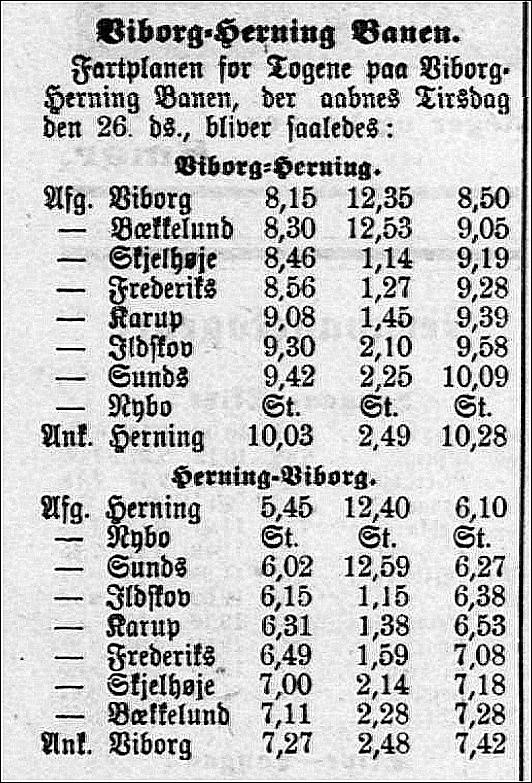 Viborg-Herning Banen.

Fartplanen for Togene paa Viborg-Herning Banen, der aabnes Tirsdag den 26. ds., bliver saaledes:

Viborg-Herning.

| | | | | |
|---|---|---|---|---|
| Afg. | Viborg | 8,15 | 12,35 | 8,50 |
| — | Bækkelund | 8,30 | 12,53 | 9,05 |
| — | Skjelhøje | 8,46 | 1,14 | 9,19 |
| — | Frederiks | 8,56 | 1,27 | 9,28 |
| — | Karup | 9,08 | 1,45 | 9,39 |
| — | Ildskov | 9,30 | 2,10 | 9,58 |
| — | Sunds | 9,42 | 2,25 | 10,09 |
| — | Nybo | St. | St. | St. |
| Ank. | Herning | 10,03 | 2,49 | 10,28 |

Herning-Viborg.

| | | | | |
|---|---|---|---|---|
| Afg. | Herning | 5,45 | 12,40 | 6,10 |
| — | Nybo | St. | St. | St. |
| — | Sunds | 6,02 | 12,59 | 6,27 |
| — | Ildskov | 6,15 | 1,15 | 6,38 |
| — | Karup | 6,31 | 1,38 | 6,53 |
| — | Frederiks | 6,49 | 1,59 | 7,08 |
| — | Skjelhøje | 7,00 | 2,14 | 7,18 |
| — | Bækkelund | 7,11 | 2,28 | 7,28 |
| Ank. | Viborg | 7,27 | 2,48 | 7,42 |